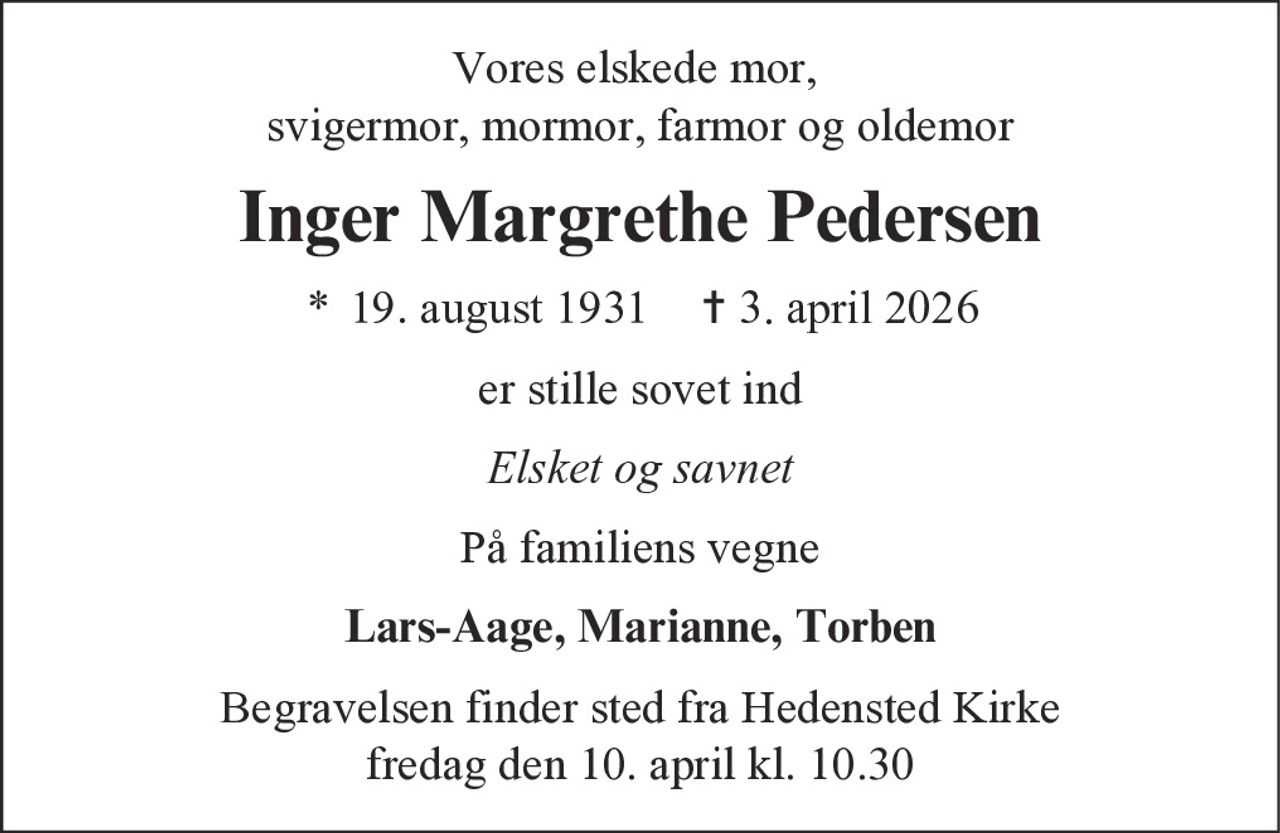 Vores elskede mor,
svigermor, mormor, farmor og oldemor

Inger Margrethe Pedersen

* 19. august 1931    † 3. april 2026

er stille sovet ind

Elsket og savnet

På familiens vegne

Lars-Aage, Marianne, Torben

Begravelsen finder sted fra Hedensted Kirke
fredag den 10. april kl. 10.30